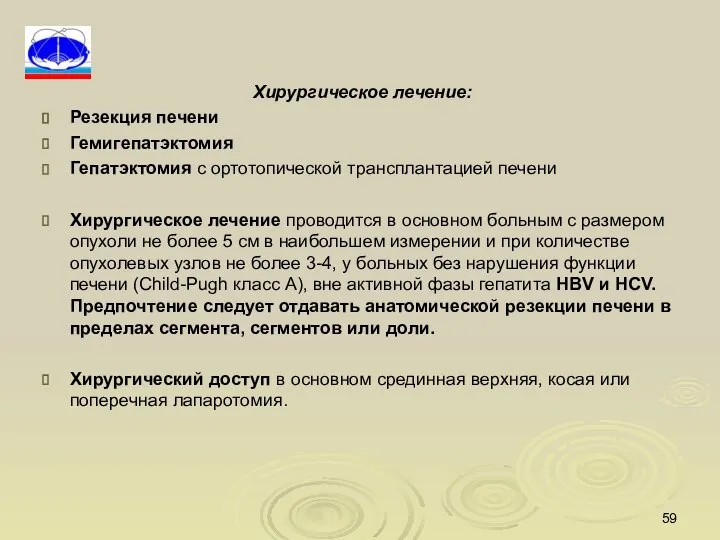 Хирургическое лечение:

Резекция печени

Гемигепатэктомия

Гепатэктомия с ортотопической трансплантацией печени

Хирургическое лечение проводится в основном больным с размером опухоли не более 5 см в наибольшем измерении и при количестве опухолевых узлов не более 3-4, у больных без нарушения функции печени (Child-Pugh класс А), вне активной фазы гепатита HBV и HCV. Предпочтение следует отдавать анатомической резекции печени в пределах сегмента, сегментов или доли.

Хирургический доступ в основном срединная верхняя, косая или поперечная лапаротомия.

59